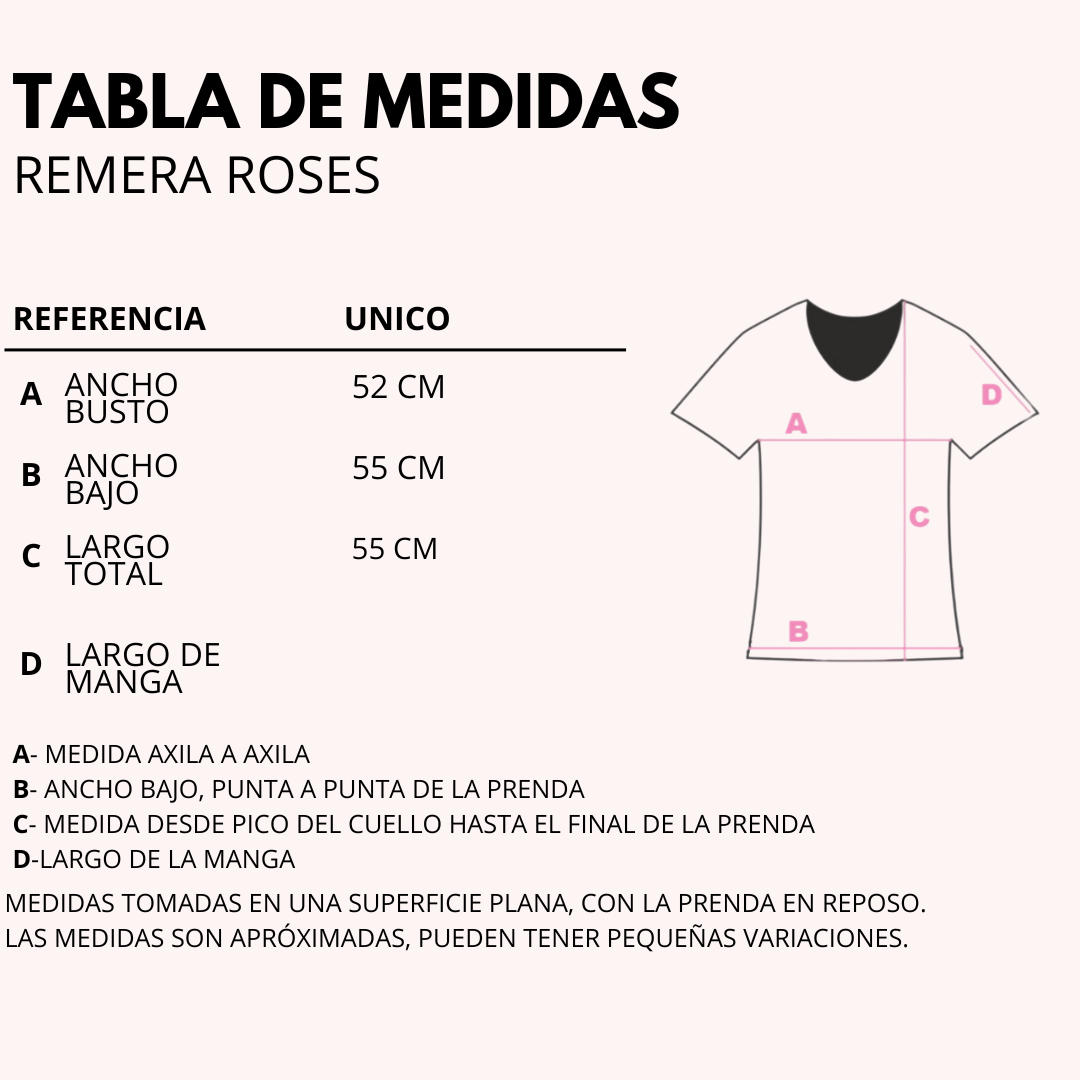 TABLA DE MEDIDAS
REMERA ROSES

| REFERENCIA | | UNICO |
|---|---|---|
| A | ANCHO BUSTO | 52 CM |
| B | ANCHO BAJO | 55 CM |
| C | LARGO TOTAL | 55 CM |
| D | LARGO DE MANGA | |

A
D
C
B

A- MEDIDA AXILA A AXILA
B- ANCHO BAJO, PUNTA A PUNTA DE LA PRENDA
C- MEDIDA DESDE PICO DEL CUELLO HASTA EL FINAL DE LA PRENDA
D-LARGO DE LA MANGA
MEDIDAS TOMADAS EN UNA SUPERFICIE PLANA, CON LA PRENDA EN REPOSO.
LAS MEDIDAS SON APRÓXIMADAS, PUEDEN TENER PEQUEÑAS VARIACIONES.